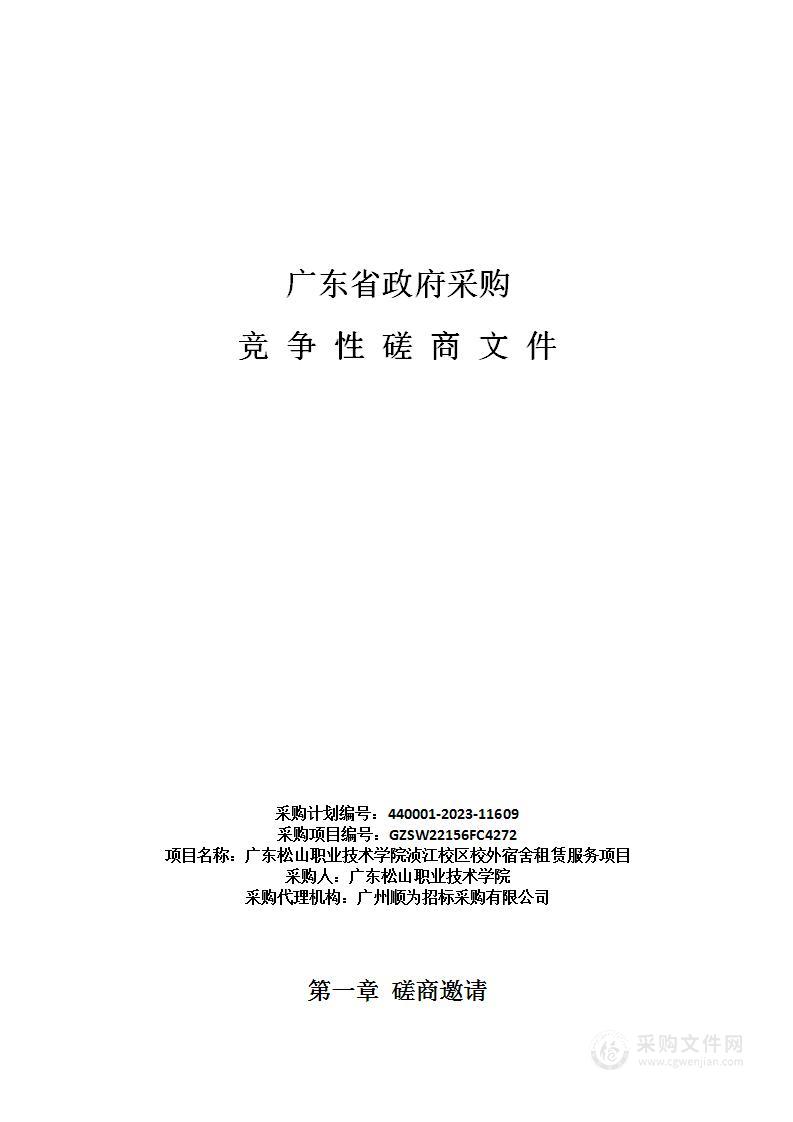 广东省政府采购

竞 争 性 磋 商 文 件

采购计划编号：440001-2023-11609
采购项目编号：GZSW22156FC4272
项目名称：广东松山职业技术学院浈江校区校外宿舍租赁服务项目
采购人：广东松山职业技术学院
采购代理机构：广州顺为招标采购有限公司

第一章 磋商邀请

采购文件网
www.cgwenjian.com